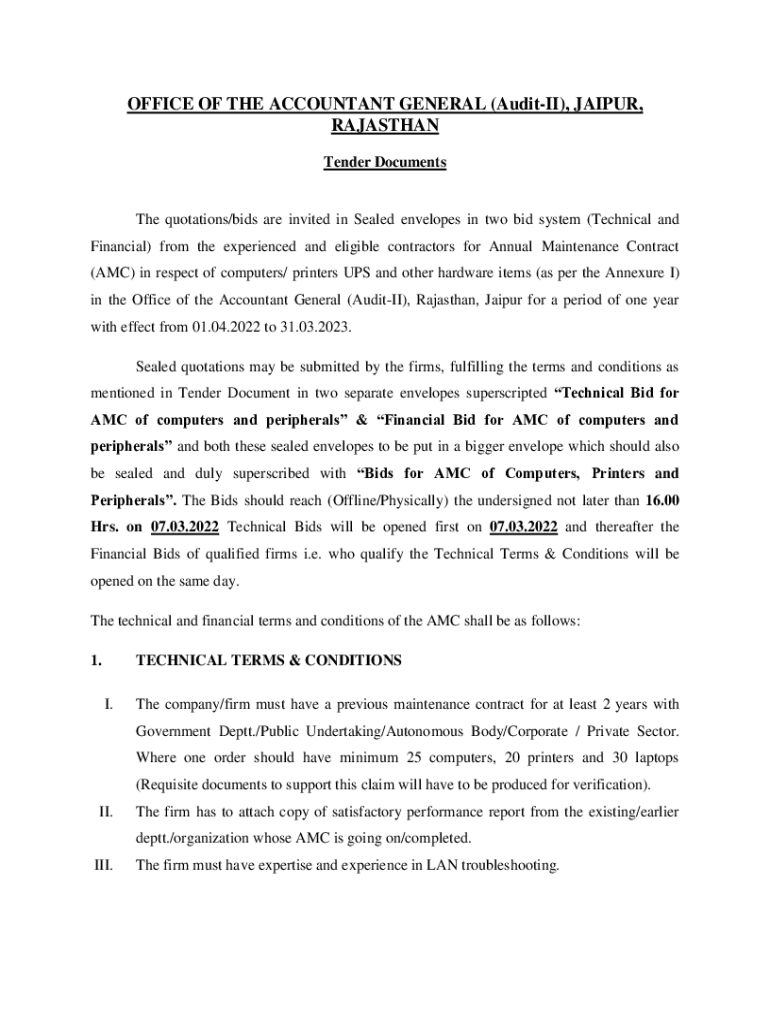 OFFICE OF THE ACCOUNTANT GENERAL (Audit-II), JAIPUR, RAJASTHAN

Tender Documents

The quotations/bids are invited in Sealed envelopes in two bid system (Technical and Financial) from the experienced and eligible contractors for Annual Maintenance Contract (AMC) in respect of computers/ printers UPS and other hardware items (as per the Annexure I) in the Office of the Accountant General (Audit-II), Rajasthan, Jaipur for a period of one year with effect from 01.04.2022 to 31.03.2023.

Sealed quotations may be submitted by the firms, fulfilling the terms and conditions as mentioned in Tender Document in two separate envelopes superscripted "Technical Bid for AMC of computers and peripherals" & "Financial Bid for AMC of computers and peripherals" and both these sealed envelopes to be put in a bigger envelope which should also be sealed and duly superscribed with "Bids for AMC of Computers, Printers and Peripherals". The Bids should reach (Offline/Physically) the undersigned not later than 16.00 Hrs. on 07.03.2022 Technical Bids will be opened first on 07.03.2022 and thereafter the Financial Bids of qualified firms i.e. who qualify the Technical Terms & Conditions will be opened on the same day.

The technical and financial terms and conditions of the AMC shall be as follows:

1. TECHNICAL TERMS & CONDITIONS

I. The company/firm must have a previous maintenance contract for at least 2 years with Government Deptt./Public Undertaking/Autonomous Body/Corporate / Private Sector. Where one order should have minimum 25 computers, 20 printers and 30 laptops (Requisite documents to support this claim will have to be produced for verification).

II. The firm has to attach copy of satisfactory performance report from the existing/earlier deptt./organization whose AMC is going on/completed.

III. The firm must have expertise and experience in LAN troubleshooting.